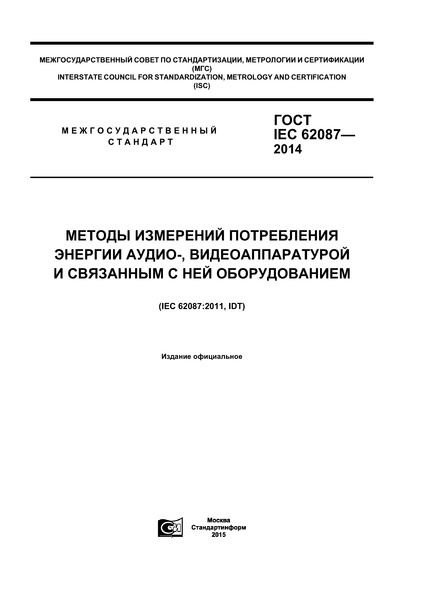 МЕЖГОСУДАРСТВЕННЫЙ СОВЕТ ПО СТАНДАРТИЗАЦИИ, МЕТРОЛОГИИ И СЕРТИФИКАЦИИ (МГС)
INTERSTATE COUNCIL FOR STANDARDIZATION, METROLOGY AND CERTIFICATION (ISC)

МЕЖГОСУДАРСТВЕННЫЙ СТАНДАРТ

ГОСТ IEC 62087— 2014

МЕТОДЫ ИЗМЕРЕНИЙ ПОТРЕБЛЕНИЯ ЭНЕРГИИ АУДИО-, ВИДЕОАППАРАТУРОЙ И СВЯЗАННЫМ С НЕЙ ОБОРУДОВАНИЕМ

(IEC 62087:2011, IDT)

Издание официальное

Москва
Стандартинформ
2015